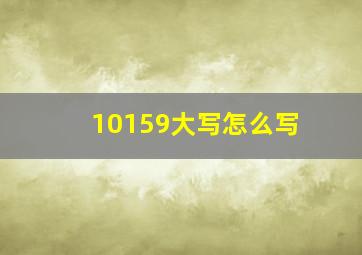 10159大写怎么写